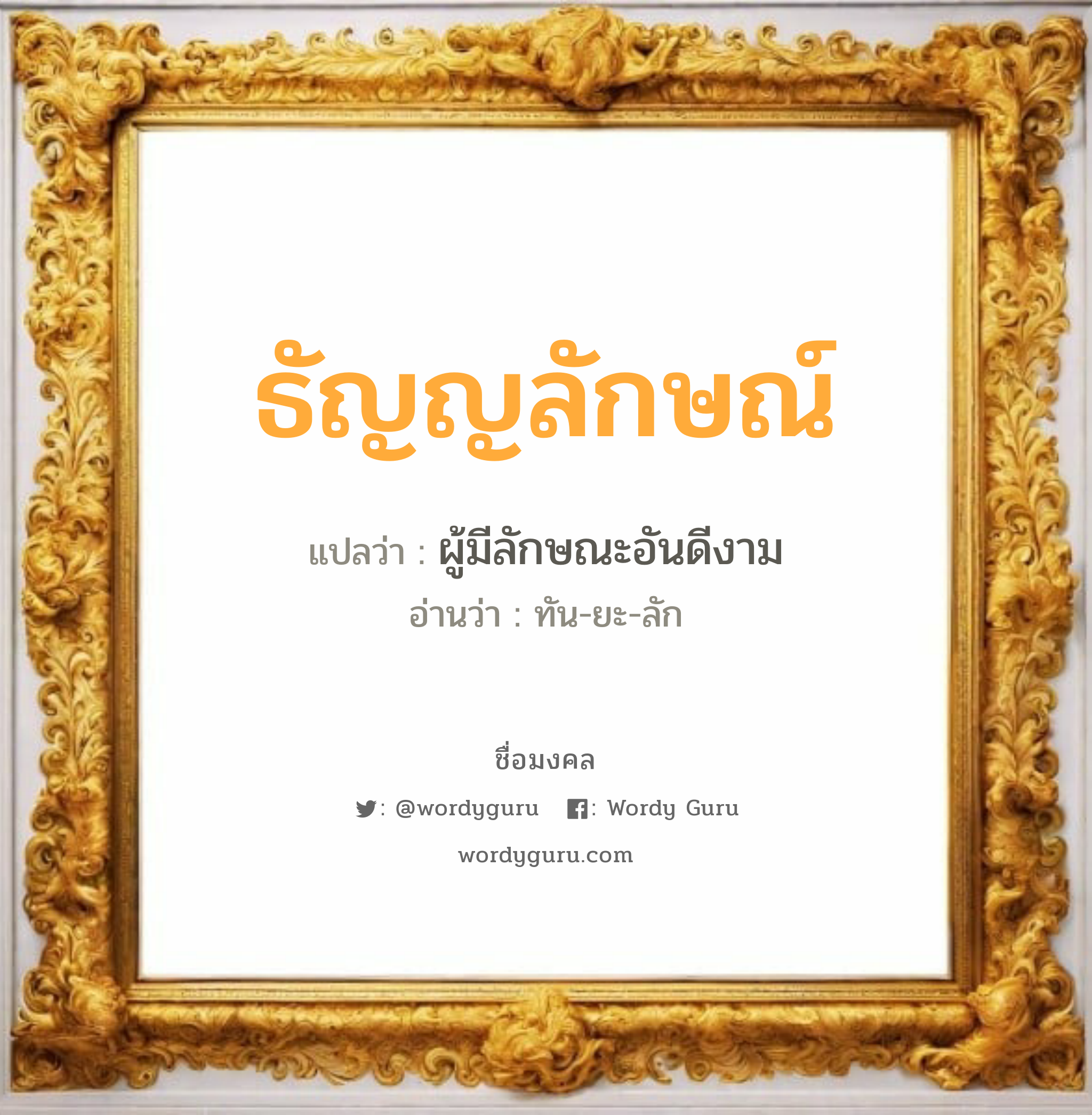 ธัญญลักษณ์

แปลว่า : ผู้มีลักษณะอันดีงาม

อ่านว่า : ทัน-ยะ-ลัก

ชื่อมงคล

: @wordyguru : Wordy Guru

wordyguru.com